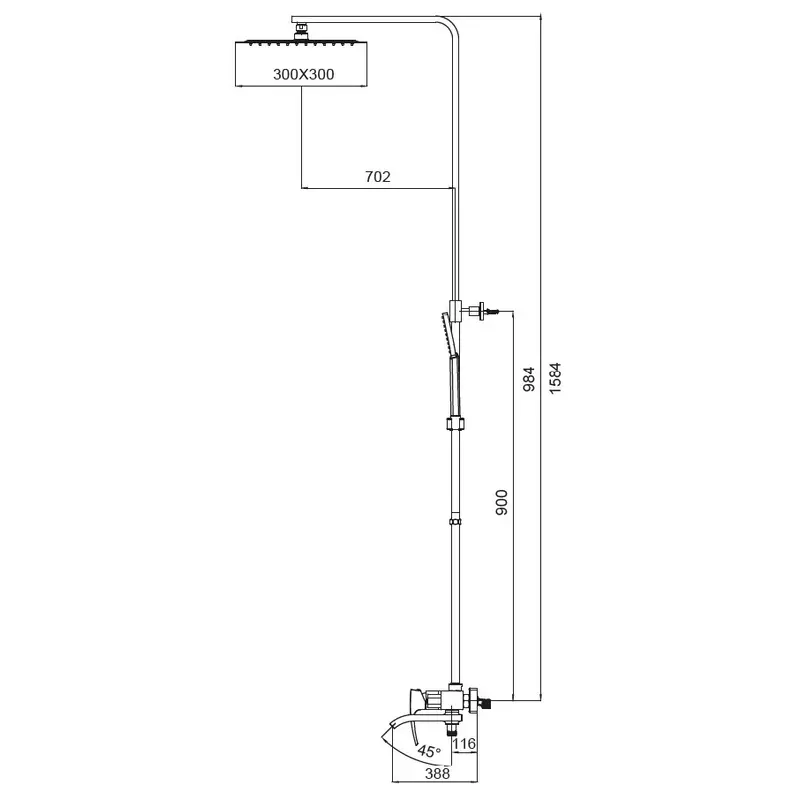 300X300

702

984

1584

900

45°

116

388